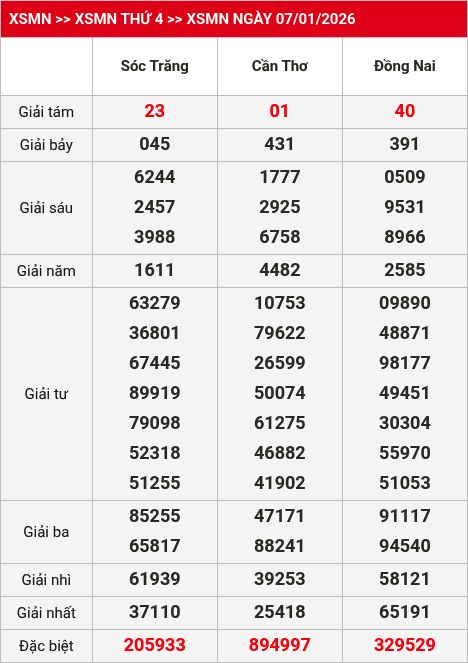 XSMN >> XSMN THỨ 4 >> XSMN NGÀY 07/01/2026

| | Sóc Trăng | Cần Thơ | Đồng Nai |
|---|---|---|---|
| Giải tám | 23 | 01 | 40 |
| Giải bảy | 045 | 431 | 391 |
| Giải sáu | 6244 2457 3988 | 1777 2925 6758 | 0509 9531 8966 |
| Giải năm | 1611 | 4482 | 2585 |
| Giải tư | 63279 36801 67445 89919 79098 52318 51255 | 10753 79622 26599 50074 61275 46882 41902 | 09890 48871 98177 49451 30304 55970 51053 |
| Giải ba | 85255 65817 | 47171 88241 | 91117 94540 |
| Giải nhì | 61939 | 39253 | 58121 |
| Giải nhất | 37110 | 25418 | 65191 |
| Đặc biệt | 205933 | 894997 | 329529 |